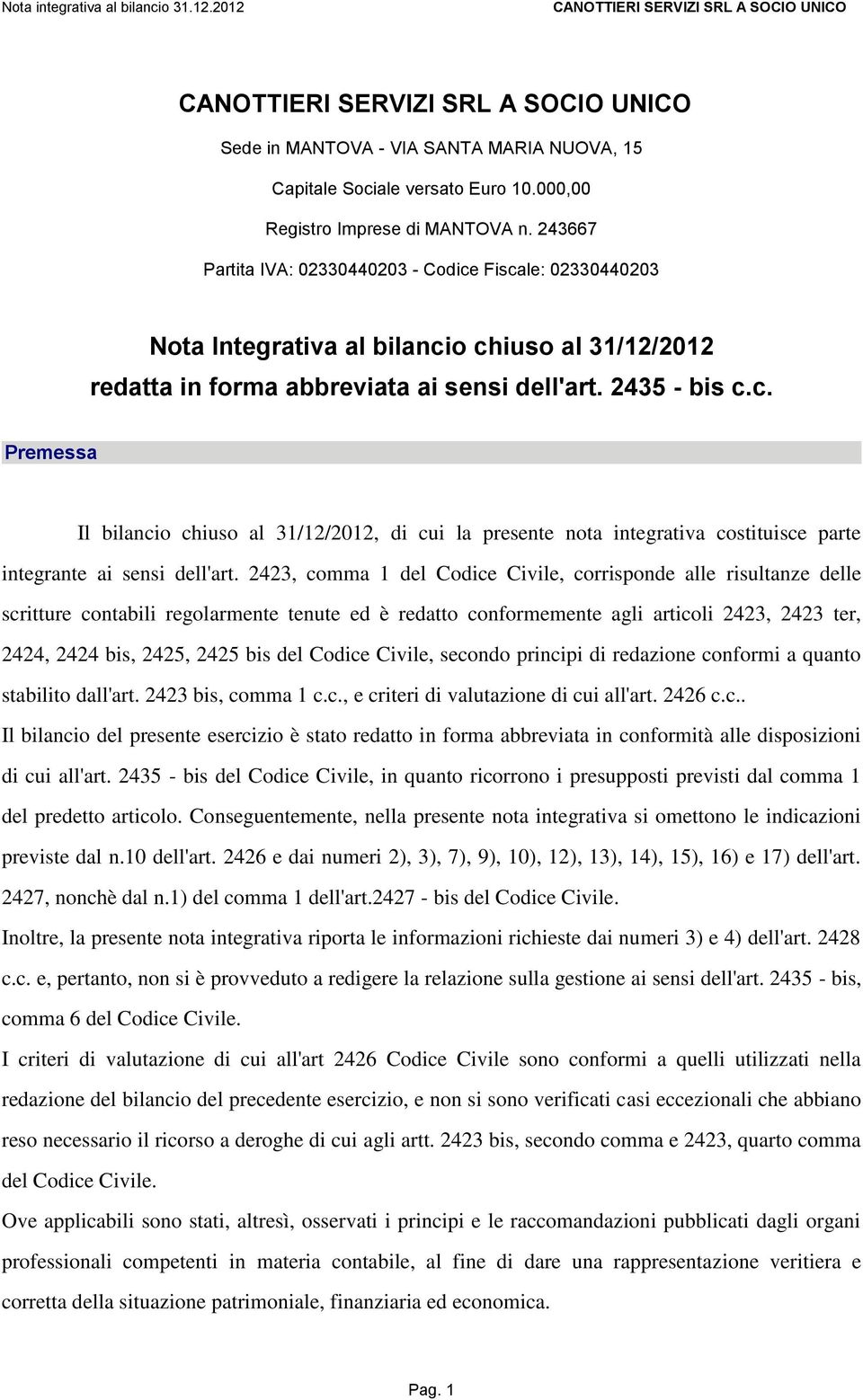 Nota integrativa al bilancio 31.12.2012 CANOTTIERI SERVIZI SRL A SOCIO UNICO

CANOTTIERI SERVIZI SRL A SOCIO UNICO

Sede in MANTOVA - VIA SANTA MARIA NUOVA, 15

Capitale Sociale versato Euro 10.000,00

Registro Imprese di MANTOVA n. 243667

Partita IVA: 02330440203 - Codice Fiscale: 02330440203

Nota Integrativa al bilancio chiuso al 31/12/2012 redatta in forma abbreviata ai sensi dell'art. 2435 - bis c.c.

Premessa

Il bilancio chiuso al 31/12/2012, di cui la presente nota integrativa costituisce parte integrante ai sensi dell'art. 2423, comma 1 del Codice Civile, corrisponde alle risultanze delle scritture contabili regolarmente tenute ed è redatto conformemente agli articoli 2423, 2423 ter, 2424, 2424 bis, 2425, 2425 bis del Codice Civile, secondo principi di redazione conformi a quanto stabilito dall'art. 2423 bis, comma 1 c.c., e criteri di valutazione di cui all'art. 2426 c.c..

Il bilancio del presente esercizio è stato redatto in forma abbreviata in conformità alle disposizioni di cui all'art. 2435 - bis del Codice Civile, in quanto ricorrono i presupposti previsti dal comma 1 del predetto articolo. Conseguentemente, nella presente nota integrativa si omettono le indicazioni previste dal n.10 dell'art. 2426 e dai numeri 2), 3), 7), 9), 10), 12), 13), 14), 15), 16) e 17) dell'art. 2427, nonchè dal n.1) del comma 1 dell'art.2427 - bis del Codice Civile.

Inoltre, la presente nota integrativa riporta le informazioni richieste dai numeri 3) e 4) dell'art. 2428 c.c. e, pertanto, non si è provveduto a redigere la relazione sulla gestione ai sensi dell'art. 2435 - bis, comma 6 del Codice Civile.

I criteri di valutazione di cui all'art 2426 Codice Civile sono conformi a quelli utilizzati nella redazione del bilancio del precedente esercizio, e non si sono verificati casi eccezionali che abbiano reso necessario il ricorso a deroghe di cui agli artt. 2423 bis, secondo comma e 2423, quarto comma del Codice Civile.

Ove applicabili sono stati, altresì, osservati i principi e le raccomandazioni pubblicati dagli organi professionali competenti in materia contabile, al fine di dare una rappresentazione veritiera e corretta della situazione patrimoniale, finanziaria ed economica.

Pag. 1